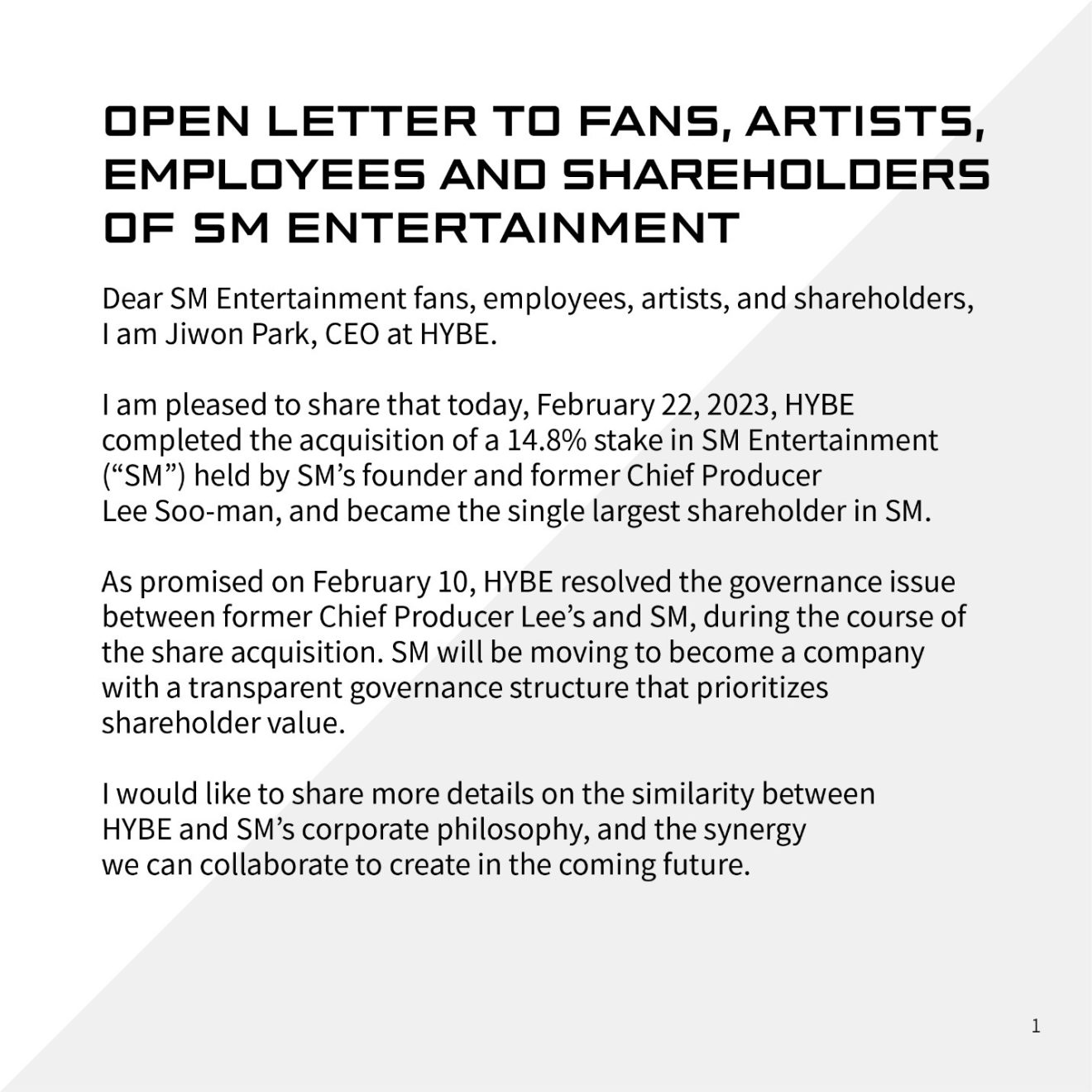 OPEN LETTER TO FANS, ARTISTS, EMPLOYEES AND SHAREHOLDERS OF SM ENTERTAINMENT

Dear SM Entertainment fans, employees, artists, and shareholders, I am Jiwon Park, CEO at HYBE.

I am pleased to share that today, February 22, 2023, HYBE completed the acquisition of a 14.8% stake in SM Entertainment (“SM”) held by SM’s founder and former Chief Producer Lee Soo-man, and became the single largest shareholder in SM.

As promised on February 10, HYBE resolved the governance issue between former Chief Producer Lee’s and SM, during the course of the share acquisition. SM will be moving to become a company with a transparent governance structure that prioritizes shareholder value.

I would like to share more details on the similarity between HYBE and SM’s corporate philosophy, and the synergy we can collaborate to create in the coming future.

1